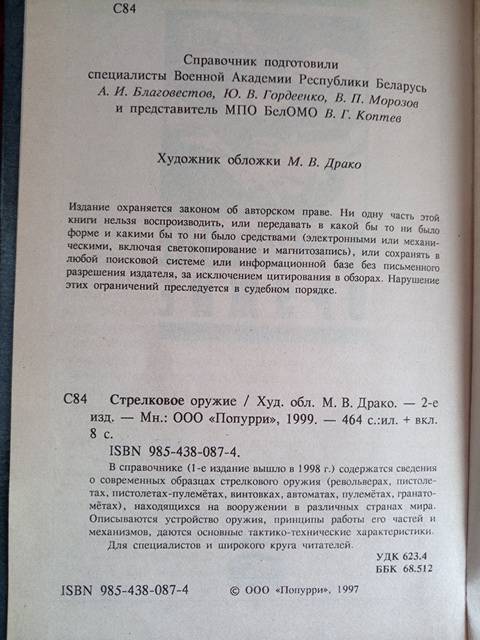 С84

Справочник подготовили специалисты Военной Академии Республики Беларусь А. И. Благовестов, Ю. В. Гордеенко, В. П. Морозов и представитель МПО БелОМО В. Г. Коптев

Художник обложки М. В. Драко

Издание охраняется законом об авторском праве. Ни одну часть этой книги нельзя воспроизводить, или передавать в какой бы то ни было форме и какими бы то ни было средствами (электронными или механическими, включая светокопирование и магнитозапись), или сохранять в любой поисковой системе или информационной базе без письменного разрешения издателя, за исключением цитирования в обзорах. Нарушение этих ограничений преследуется в судебном порядке.

С84 Стрелковое оружие / Худ. обл. М. В. Драко. — 2-е изд. — Мн.: ООО «Попурри», 1999. — 464 с.:ил. + вкл. 8 с.

ISBN 985-438-087-4.

В справочнике (1-е издание вышло в 1998 г.) содержатся сведения о современных образцах стрелкового оружия (револьверах, пистолетах, пистолетах-пулемётах, винтовках, автоматах, пулемётах, гранатомётах), находящихся на вооружении в различных странах мира. Описываются устройство оружия, принципы работы его частей и механизмов, даются основные тактико-технические характеристики.

Для специалистов и широкого круга читателей.

УДК 623.4
ББК 68.512

ISBN 985-438-087-4 © ООО «Попурри», 1997